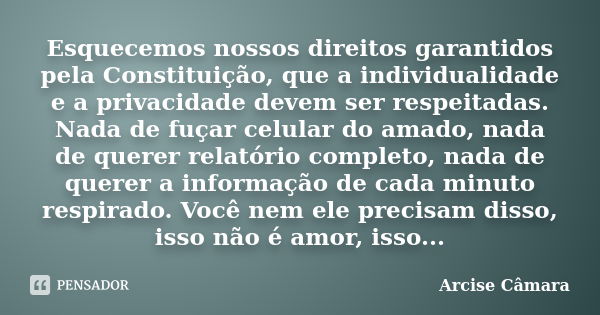 Esquecemos nossos direitos garantidos pela Constituição, que a individualidade e a privacidade devem ser respeitadas. Nada de fuçar celular do amado, nada de querer relatório completo, nada de querer a informação de cada minuto respirado. Você nem ele precisam disso, isso não é amor, isso...

PENSADOR

Arcise Câmara